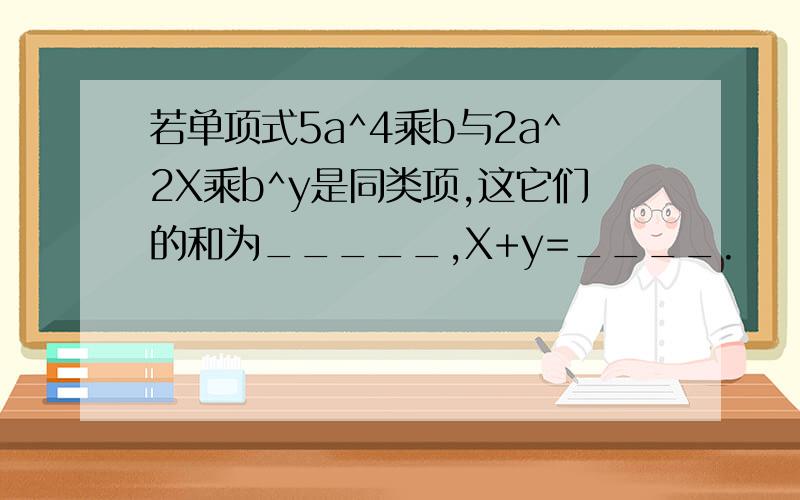 若单项式5a^4乘b与2a^2X乘b^y是同类项,这它们的和为______,X+y=_____.